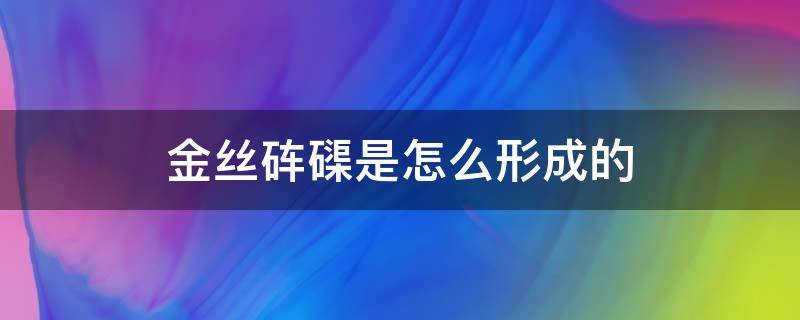 金丝砗磲是怎么形成的